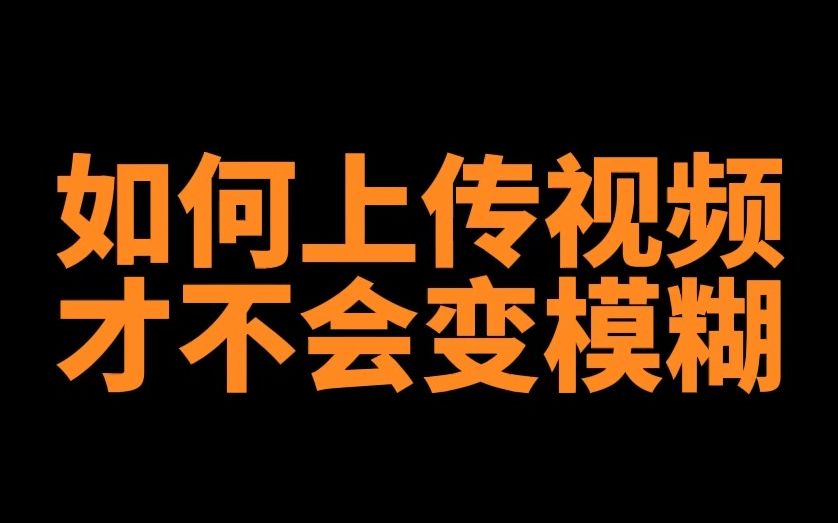 如何上传视频
才不会变模糊